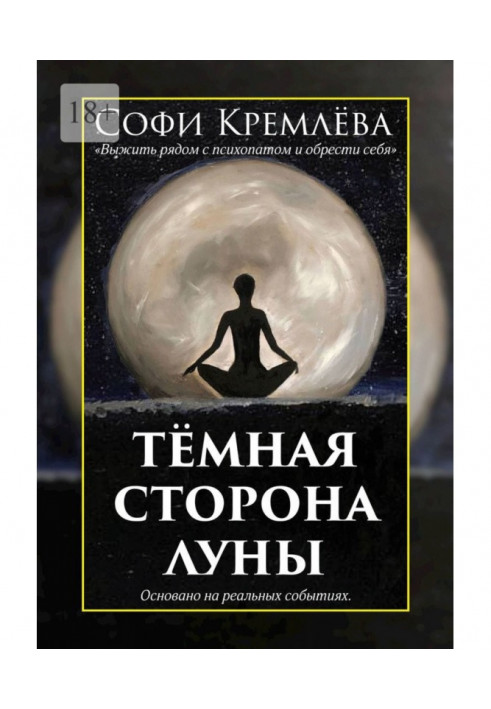 18+

Софи Кремлёва

«Выжить рядом с психопатом и обрести себя»

ТЁМНАЯ СТОРОНА ЛУНЫ

Основано на реальных событиях.